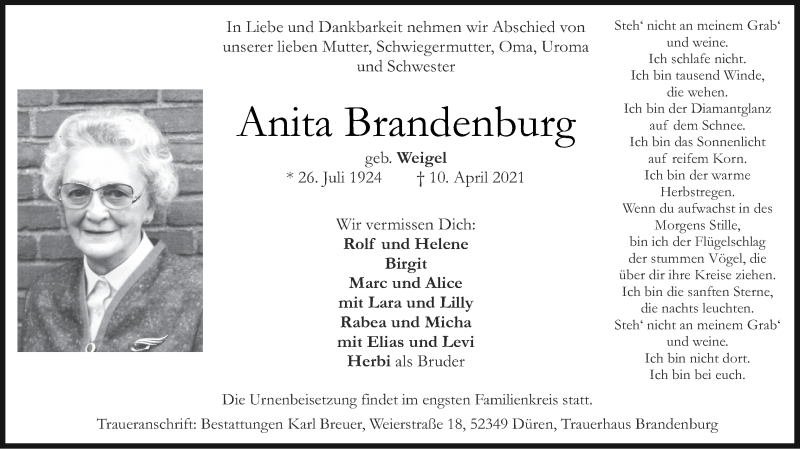 In Liebe und Dankbarkeit nehmen wir Abschied von unserer lieben Mutter, Schwiegermutter, Oma, Uroma und Schwester

Anita Brandenburg

geb. Weigel

* 26. Juli 1924 † 10. April 2021

Wir vermissen Dich:
Rolf und Helene
Birgit
Marc und Alice
mit Lara und Lilly
Rabea und Micha
mit Elias und Levi
Herbi als Bruder

Steh‘ nicht an meinem Grab‘ und weine.
Ich schlafe nicht.
Ich bin tausend Winde, die wehen.
Ich bin der Diamantglanz auf dem Schnee.
Ich bin das Sonnenlicht auf reifem Korn.
Ich bin der warme Herbstregen.
Wenn du aufwachst in des Morgens Stille, bin ich der Flügelschlag der stummen Vögel, die über dir ihre Kreise ziehen.
Ich bin die sanften Sterne, die nachts leuchten.
Steh‘ nicht an meinem Grab‘ und weine.
Ich bin nicht dort.
Ich bin bei euch.

Die Urnenbeisetzung findet im engsten Familienkreis statt.

Traueranschrift: Bestattungen Karl Breuer, Weierstraße 18, 52349 Düren, Trauerhaus Brandenburg